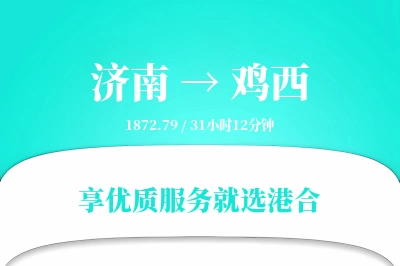 济南 → 鸡西

1872.79 / 31小时12分钟

享优质服务就选港合